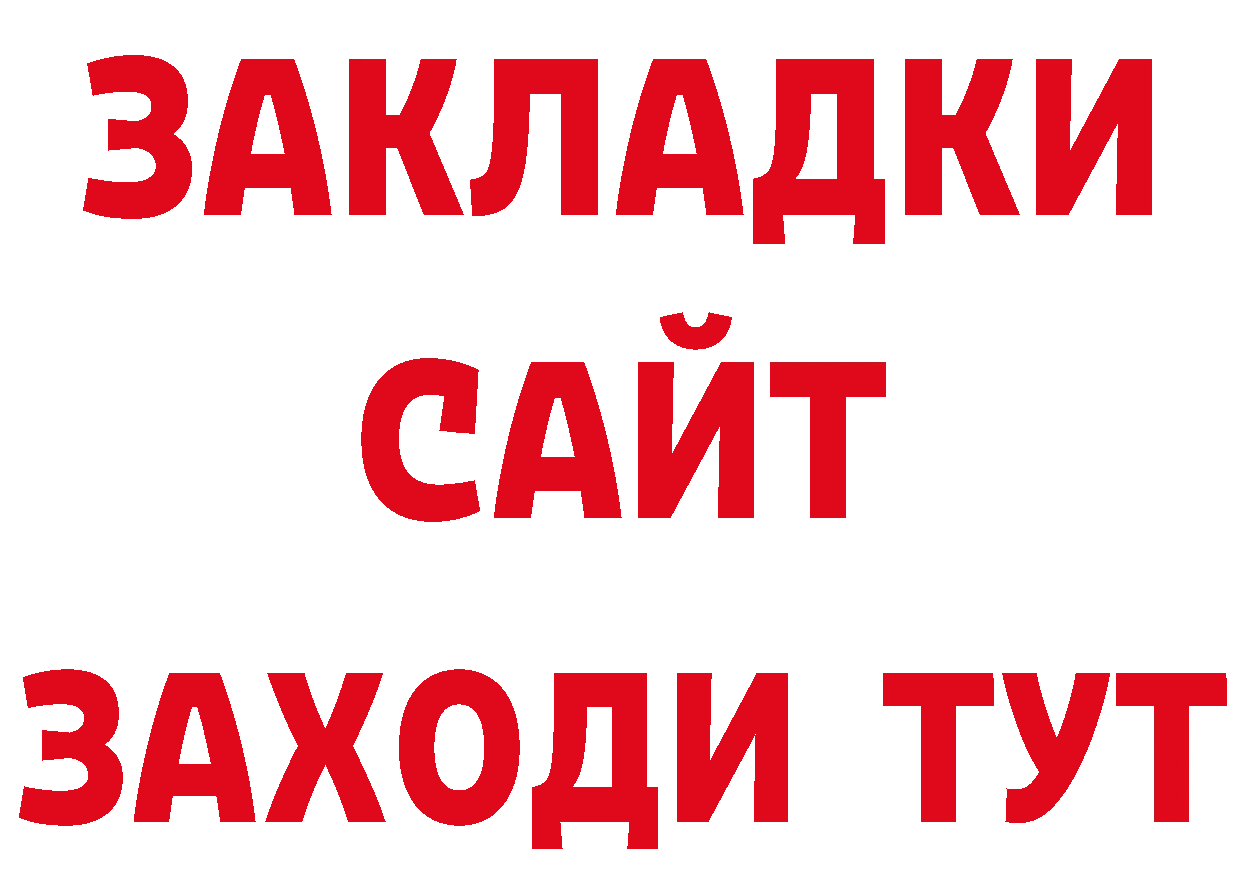 ЗАКЛАДКИ
САЙТ
ЗАХОДИ ТУТ